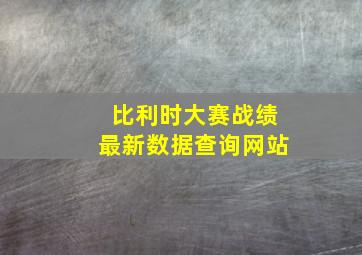 比利时大赛战绩
最新数据查询网站